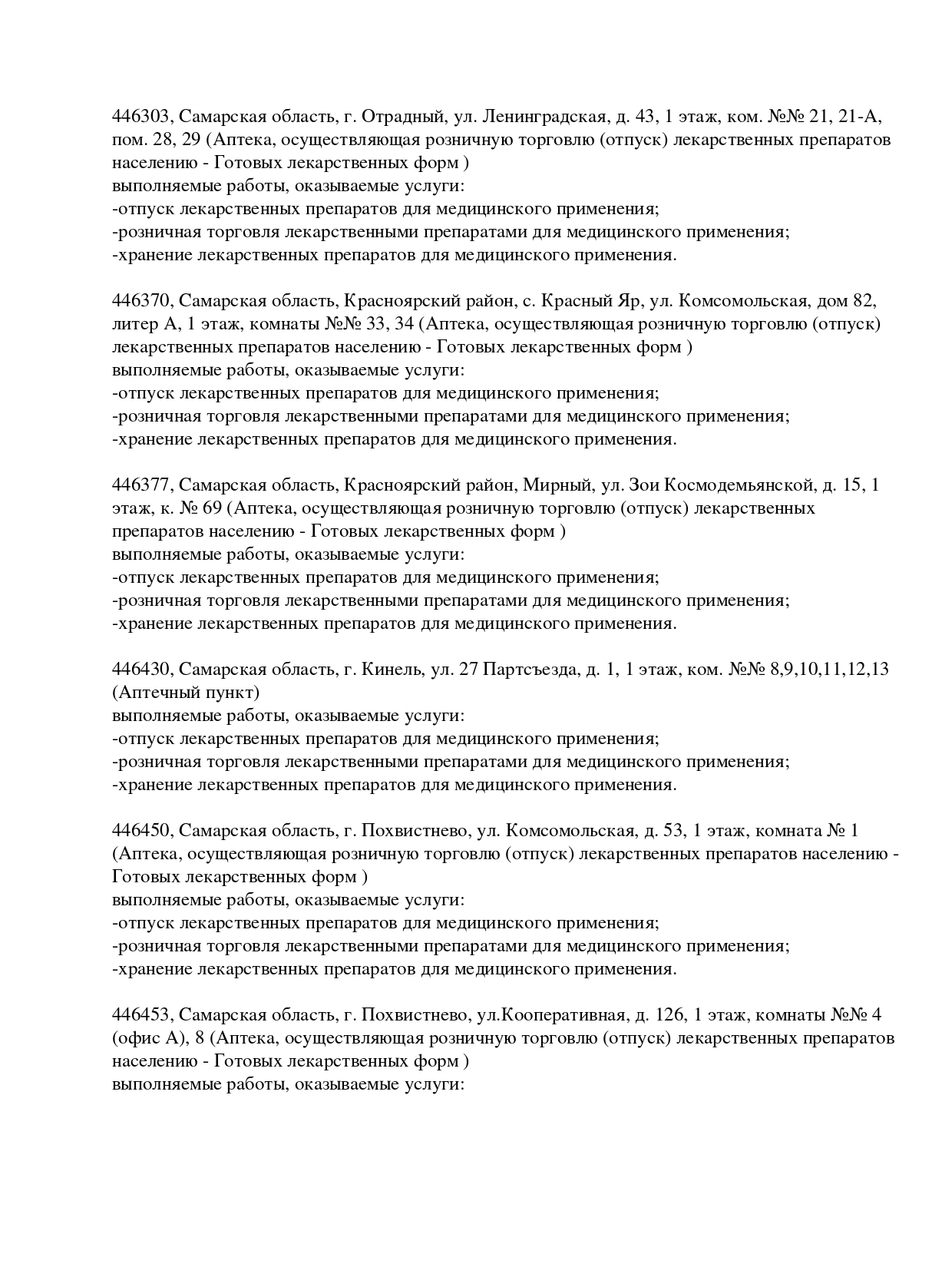 446303, Самарская область, г. Отрадный, ул. Ленинградская, д. 43, 1 этаж, ком. №№ 21, 21-А, пом. 28, 29 (Аптека, осуществляющая розничную торговлю (отпуск) лекарственных препаратов населению - Готовых лекарственных форм )
выполняемые работы, оказываемые услуги:
-отпуск лекарственных препаратов для медицинского применения;
-розничная торговля лекарственными препаратами для медицинского применения;
-хранение лекарственных препаратов для медицинского применения.

446370, Самарская область, Красноярский район, с. Красный Яр, ул. Комсомольская, дом 82, литер А, 1 этаж, комнаты №№ 33, 34 (Аптека, осуществляющая розничную торговлю (отпуск) лекарственных препаратов населению - Готовых лекарственных форм )
выполняемые работы, оказываемые услуги:
-отпуск лекарственных препаратов для медицинского применения;
-розничная торговля лекарственными препаратами для медицинского применения;
-хранение лекарственных препаратов для медицинского применения.

446377, Самарская область, Красноярский район, Мирный, ул. Зои Космодемьянской, д. 15, 1 этаж, к. № 69 (Аптека, осуществляющая розничную торговлю (отпуск) лекарственных препаратов населению - Готовых лекарственных форм )
выполняемые работы, оказываемые услуги:
-отпуск лекарственных препаратов для медицинского применения;
-розничная торговля лекарственными препаратами для медицинского применения;
-хранение лекарственных препаратов для медицинского применения.

446430, Самарская область, г. Кинель, ул. 27 Партсъезда, д. 1, 1 этаж, ком. №№ 8,9,10,11,12,13 (Аптечный пункт)
выполняемые работы, оказываемые услуги:
-отпуск лекарственных препаратов для медицинского применения;
-розничная торговля лекарственными препаратами для медицинского применения;
-хранение лекарственных препаратов для медицинского применения.

446450, Самарская область, г. Похвистнево, ул. Комсомольская, д. 53, 1 этаж, комната № 1 (Аптека, осуществляющая розничную торговлю (отпуск) лекарственных препаратов населению - Готовых лекарственных форм )
выполняемые работы, оказываемые услуги:
-отпуск лекарственных препаратов для медицинского применения;
-розничная торговля лекарственными препаратами для медицинского применения;
-хранение лекарственных препаратов для медицинского применения.

446453, Самарская область, г. Похвистнево, ул.Кооперативная, д. 126, 1 этаж, комнаты №№ 4 (офис А), 8 (Аптека, осуществляющая розничную торговлю (отпуск) лекарственных препаратов населению - Готовых лекарственных форм )
выполняемые работы, оказываемые услуги: